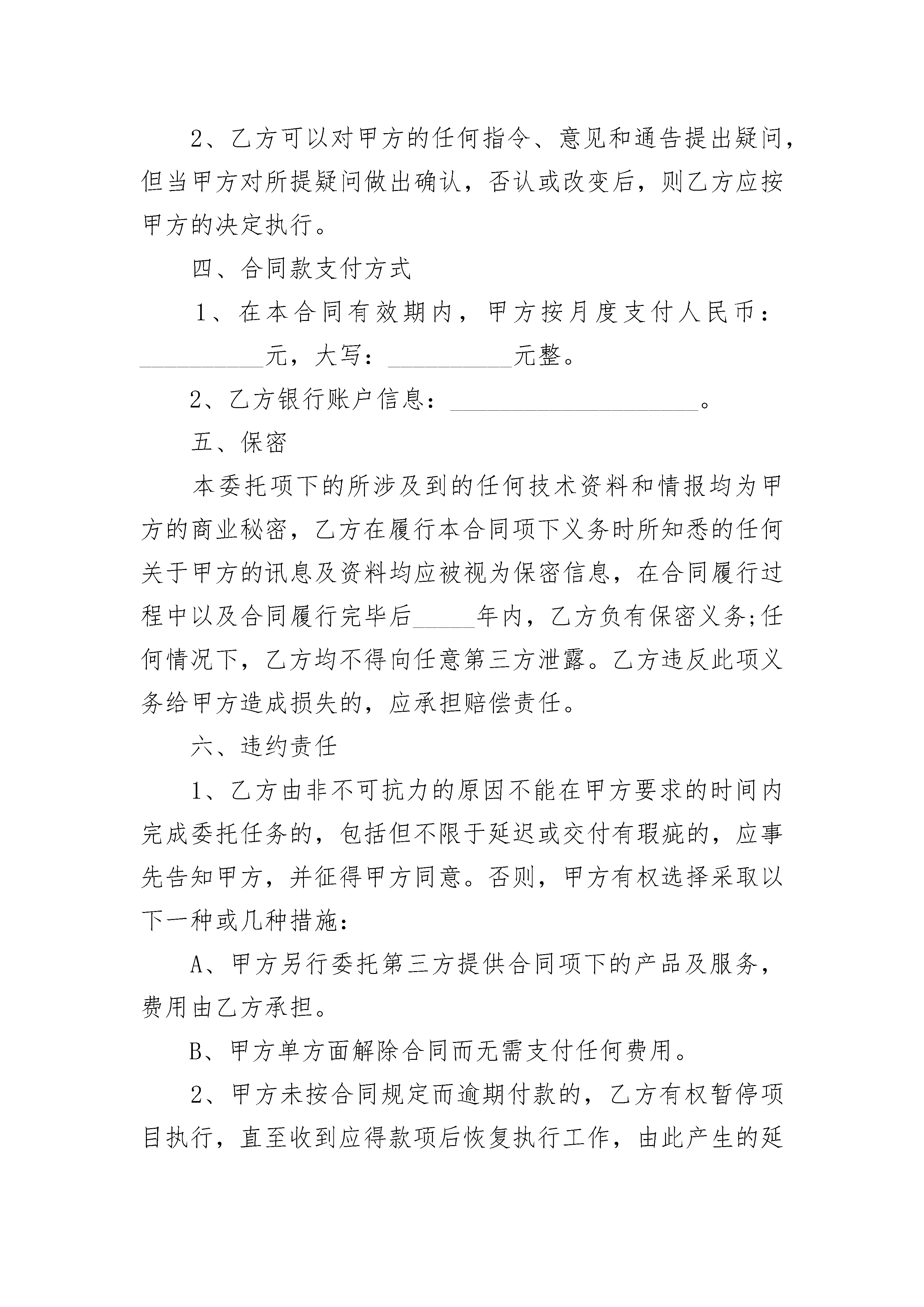 2、乙方可以对甲方的任何指令、意见和通告提出疑问，但当甲方对所提疑问做出确认，否认或改变后，则乙方应按甲方的决定执行。

四、合同款支付方式

1、在本合同有效期内，甲方按月度支付人民币：__________元，大写：__________元整。

2、乙方银行账户信息：____________________。

五、保密

本委托项下的所涉及到的任何技术资料和情报均为甲方的商业秘密，乙方在履行本合同项下义务时所知悉的任何关于甲方的讯息及资料均应被视为保密信息，在合同履行过程中以及合同履行完毕后_____年内，乙方负有保密义务;任何情况下，乙方均不得向任意第三方泄露。乙方违反此项义务给甲方造成损失的，应承担赔偿责任。

六、违约责任

1、乙方由非不可抗力的原因不能在甲方要求的时间内完成委托任务的，包括但不限于延迟或交付有瑕疵的，应事先告知甲方，并征得甲方同意。否则，甲方有权选择采取以下一种或几种措施:

A、甲方另行委托第三方提供合同项下的产品及服务，费用由乙方承担。

B、甲方单方面解除合同而无需支付任何费用。

2、甲方未按合同规定而逾期付款的，乙方有权暂停项目执行，直至收到应得款项后恢复执行工作，由此产生的延